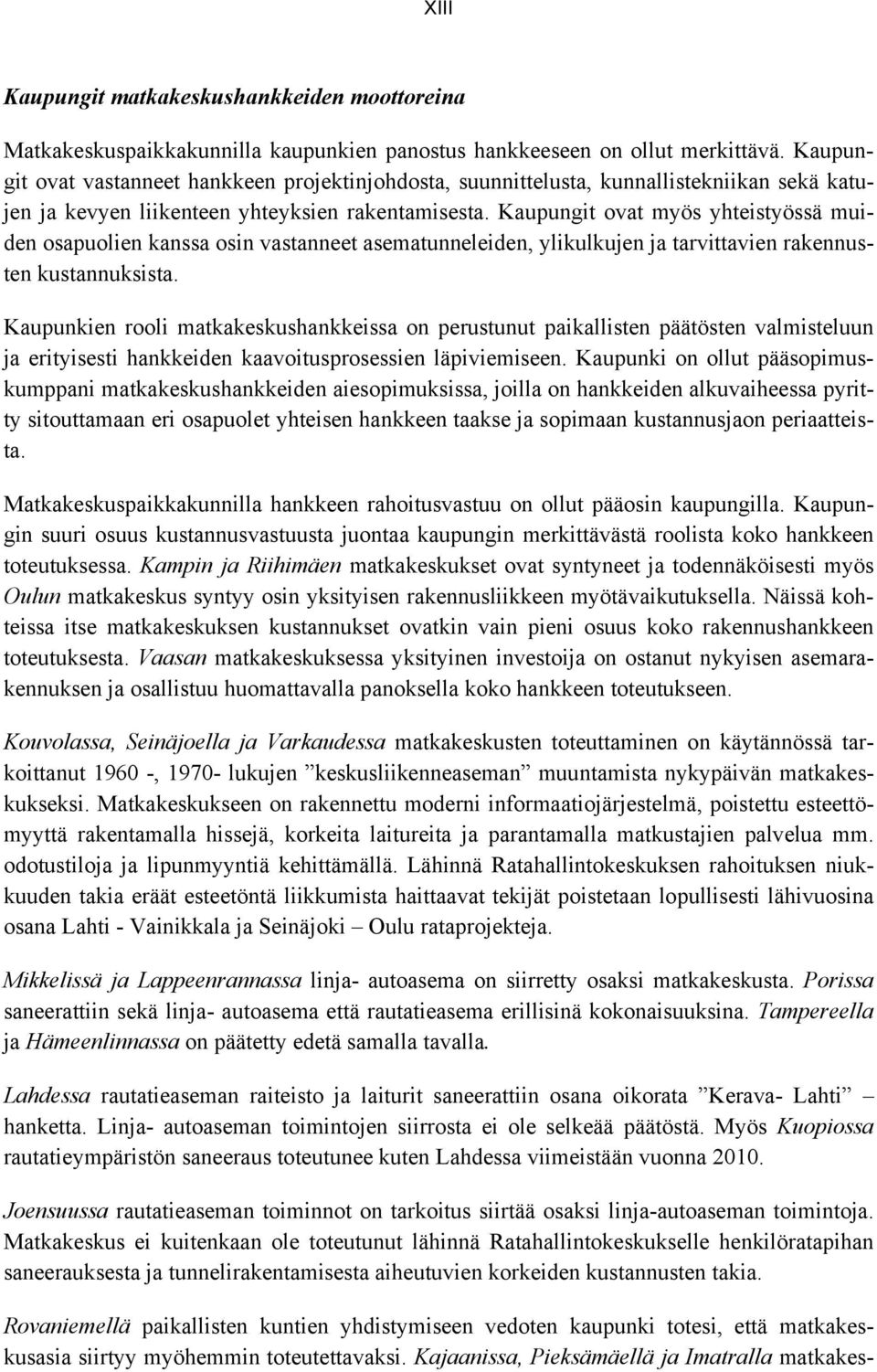 XIII

Kaupungit matkakeskushankkeiden moottoreina

Matkakeskuspaikkakunnilla kaupunkien panostus hankkeeseen on ollut merkittävä. Kaupungit ovat vastanneet hankkeen projektinjohdosta, suunnittelusta, kunnallistekniikan sekä katujen ja kevyen liikenteen yhteyksien rakentamisesta. Kaupungit ovat myös yhteistyössä muiden osapuolien kanssa osin vastanneet asematunneleiden, ylikulkujen ja tarvittavien rakennusten kustannuksista.

Kaupunkien rooli matkakeskushankkeissa on perustunut paikallisten päätösten valmisteluun ja erityisesti hankkeiden kaavoitusprosessien läpiviemiseen. Kaupunki on ollut pääsopimuskumppani matkakeskushankkeiden aiesopimuksissa, joilla on hankkeiden alkuvaiheessa pyritty sitouttamaan eri osapuolet yhteisen hankkeen taakse ja sopimaan kustannusjaon periaatteista.

Matkakeskuspaikkakunnilla hankkeen rahoitusvastuu on ollut pääosin kaupungilla. Kaupungin suuri osuus kustannusvastuusta juontaa kaupungin merkittävästä roolista koko hankkeen toteutuksessa. Kampin ja Riihimäen matkakeskukset ovat syntyneet ja todennäköisesti myös Oulun matkakeskus syntyy osin yksityisen rakennusliikkeen myötävaikutuksella. Näissä kohteissa itse matkakeskuksen kustannukset ovatkin vain pieni osuus koko rakennushankkeen toteutuksesta. Vaasan matkakeskuksessa yksityinen investoija on ostanut nykyisen asemarakennuksen ja osallistuu huomattavalla panoksella koko hankkeen toteutukseen.

Kouvolassa, Seinäjoella ja Varkaudessa matkakeskusten toteuttaminen on käytännössä tarkoittanut 1960 -, 1970- lukujen ”keskusliikenneaseman” muuntamista nykypäivän matkakeskukseksi. Matkakeskukseen on rakennettu moderni informaatiojärjestelmä, poistettu esteettömyyttä rakentamalla hissejä, korkeita laitureita ja parantamalla matkustajien palvelua mm. odotustiloja ja lipunmyyntiä kehittämällä. Lähinnä Ratahallintokeskuksen rahoituksen niukkuuden takia eräät esteetöntä liikkumista haittaavat tekijät poistetaan lopullisesti lähivuosina osana Lahti - Vainikkala ja Seinäjoki – Oulu rataprojekteja.

Mikkelissä ja Lappeenrannassa linja- autoasema on siirretty osaksi matkakeskusta. Porissa saneerattiin sekä linja- autoasema että rautatieasema erillisinä kokonaisuuksina. Tampereella ja Hämeenlinnassa on päätetty edetä samalla tavalla.

Lahdessa rautatieaseman raiteisto ja laiturit saneerattiin osana oikorata ”Kerava- Lahti” – hanketta. Linja- autoaseman toimintojen siirrosta ei ole selkeää päätöstä. Myös Kuopiossa rautatieympäristön saneeraus toteutunee kuten Lahdessa viimeistään vuonna 2010.

Joensuussa rautatieaseman toiminnot on tarkoitus siirtää osaksi linja-autoaseman toimintoja. Matkakeskus ei kuitenkaan ole toteutunut lähinnä Ratahallintokeskukselle henkilöratapihan saneerauksesta ja tunnelirakentamisesta aiheutuvien korkeiden kustannusten takia.

Rovaniemellä paikallisten kuntien yhdistymiseen vedoten kaupunki totesi, että matkakeskusasia siirtyy myöhemmin toteutettavaksi. Kajaanissa, Pieksämäellä ja Imatralla matkakes-